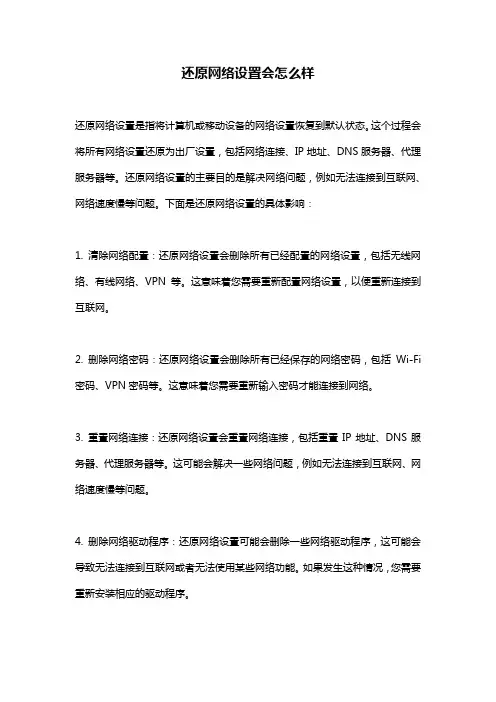 还原网络设置会怎么样

还原网络设置是指将计算机或移动设备的网络设置恢复到默认状态。这个过程会将所有网络设置还原为出厂设置，包括网络连接、IP 地址、DNS 服务器、代理服务器等。还原网络设置的主要目的是解决网络问题，例如无法连接到互联网、网络速度慢等问题。下面是还原网络设置的具体影响：

1. 清除网络配置：还原网络设置会删除所有已经配置的网络设置，包括无线网络、有线网络、VPN 等。这意味着您需要重新配置网络设置，以便重新连接到互联网。

2. 删除网络密码：还原网络设置会删除所有已经保存的网络密码，包括 Wi-Fi 密码、VPN 密码等。这意味着您需要重新输入密码才能连接到网络。

3. 重置网络连接：还原网络设置会重置网络连接，包括重置 IP 地址、DNS 服务器、代理服务器等。这可能会解决一些网络问题，例如无法连接到互联网、网络速度慢等问题。

4. 删除网络驱动程序：还原网络设置可能会删除一些网络驱动程序，这可能会导致无法连接到互联网或者无法使用某些网络功能。如果发生这种情况，您需要重新安装相应的驱动程序。